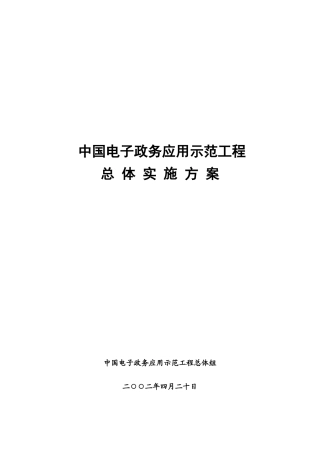 中国电子政务应用示范工程
总 体 实 施 方 案

中国电子政务应用示范工程总体组

二〇〇二年四月二十日